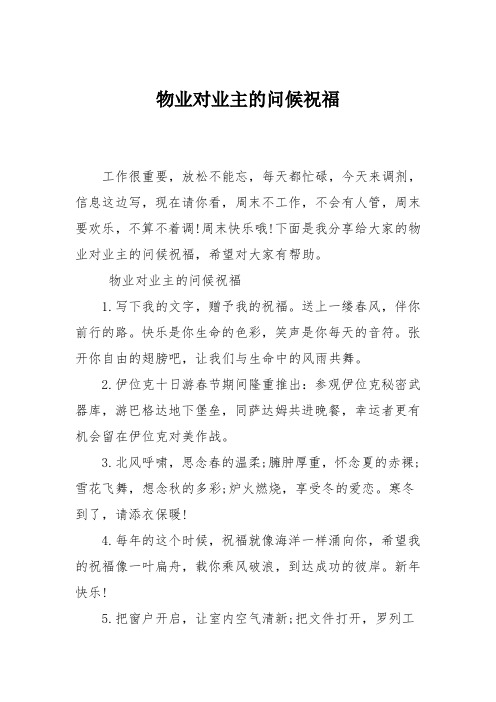 物业对业主的问候祝福

工作很重要，放松不能忘，每天都忙碌，今天来调剂，信息这边写，现在请你看，周末不工作，不会有人管，周末要欢乐，不算不着调!周末快乐哦!下面是我分享给大家的物业对业主的问候祝福，希望对大家有帮助。

物业对业主的问候祝福

1.写下我的文字，赠予我的祝福。送上一缕春风，伴你前行的路。快乐是你生命的色彩，笑声是你每天的音符。张开你自由的翅膀吧，让我们与生命中的风雨共舞。

2.伊位克十日游春节期间隆重推出：参观伊位克秘密武器库，游巴格达地下堡垒，同萨达姆共进晚餐，幸运者更有机会留在伊位克对美作战。

3.北风呼啸，思念春的温柔;臃肿厚重，怀念夏的赤裸;雪花飞舞，想念秋的多彩;炉火燃烧，享受冬的爱恋。寒冬到了，请添衣保暖!

4.每年的这个时候，祝福就像海洋一样涌向你，希望我的祝福像一叶扁舟，载你乘风破浪，到达成功的彼岸。新年快乐!

5.把窗户开启，让室内空气清新;把文件打开，罗列工